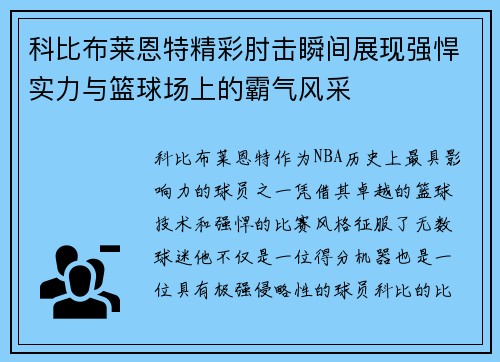 科比布莱恩特精彩肘击瞬间展现强悍实力与篮球场上的霸气风采

科比布莱恩特作为NBA历史上最具影响力的球员之一凭借其卓越的篮球技术和强悍的比赛风格征服了无数球迷他不仅是一位得分机器也是一位具有极强侵略性的球员科比的比